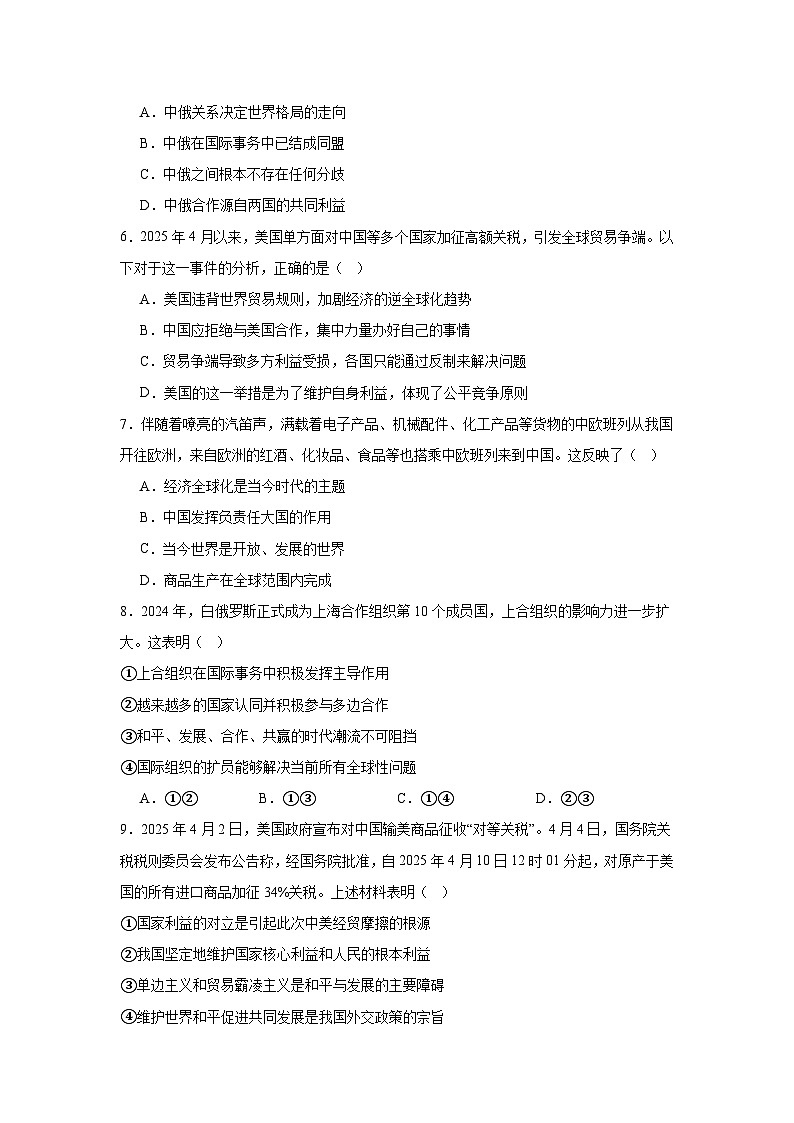 A．中俄关系决定世界格局的走向

B．中俄在国际事务中已结成同盟

C．中俄之间根本不存在任何分歧

D．中俄合作源自两国的共同利益

6．2025 年 4 月以来，美国单方面对中国等多个国家加征高额关税，引发全球贸易争端。以下对于这一事件的分析，正确的是（　）

A．美国违背世界贸易规则，加剧经济的逆全球化趋势

B．中国应拒绝与美国合作，集中力量办好自己的事情

C．贸易争端导致多方利益受损，各国只能通过反制来解决问题

D．美国的这一举措是为了维护自身利益，体现了公平竞争原则

7．伴随着嘹亮的汽笛声，满载着电子产品、机械配件、化工产品等货物的中欧班列从我国开往欧洲，来自欧洲的红酒、化妆品、食品等也搭乘中欧班列来到中国。这反映了（　）

A．经济全球化是当今时代的主题

B．中国发挥负责任大国的作用

C．当今世界是开放、发展的世界

D．商品生产在全球范围内完成

8．2024 年，白俄罗斯正式成为上海合作组织第 10 个成员国，上合组织的影响力进一步扩大。这表明（　）

①上合组织在国际事务中积极发挥主导作用

②越来越多的国家认同并积极参与多边合作

③和平、发展、合作、共赢的时代潮流不可阻挡

④国际组织的扩员能够解决当前所有全球性问题

A．①②　　B．①③　　C．①④　　D．②③

9．2025 年 4 月 2 日，美国政府宣布对中国输美商品征收“对等关税”。4 月 4 日，国务院关税税则委员会发布公告称，经国务院批准，自 2025 年 4 月 10 日 12 时 01 分起，对原产于美国的所有进口商品加征 34%关税。上述材料表明（　）

①国家利益的对立是引起此次中美经贸摩擦的根源

②我国坚定地维护国家核心利益和人民的根本利益

③单边主义和贸易霸凌主义是和平与发展的主要障碍

④维护世界和平促进共同发展是我国外交政策的宗旨